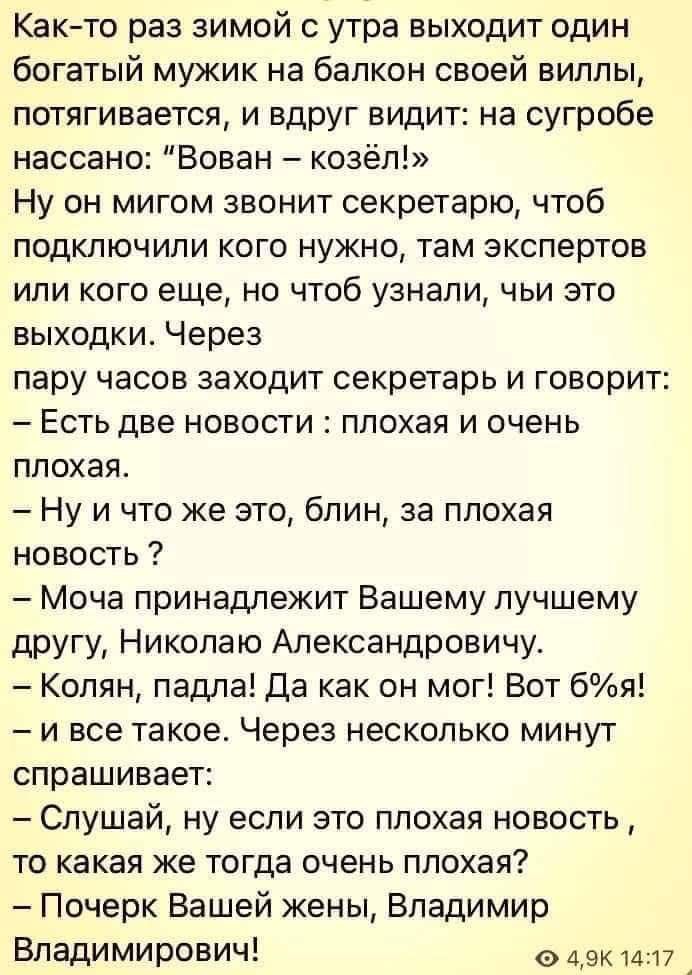 Как-то раз зимой с утра выходит один богатый мужик на балкон своей виллы, потягивается, и вдруг видит: на сугробе нассано: "Вован – козёл!»
Ну он мигом звонит секретарю, чтоб подключили кого нужно, там экспертов или кого еще, но чтоб узнали, чьи это выходки. Через
пару часов заходит секретарь и говорит:
– Есть две новости : плохая и очень плохая.
– Ну и что же это, блин, за плохая новость ?
– Моча принадлежит Вашему лучшему другу, Николаю Александровичу.
– Колян, падла! Да как он мог! Вот б%я!
– и все такое. Через несколько минут спрашивает:
– Слушай, ну если это плохая новость , то какая же тогда очень плохая?
– Почерк Вашей жены, Владимир Владимирович!
4,9K 14:17